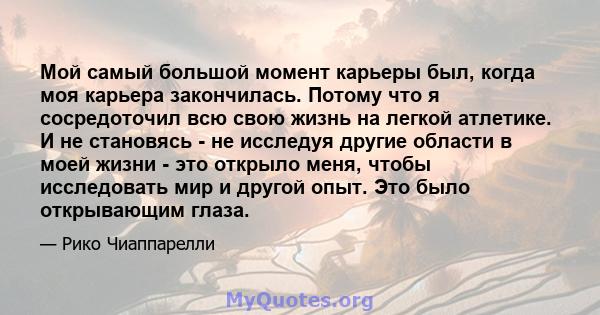 Мой самый большой момент карьеры был, когда моя карьера закончилась. Потому что я сосредоточил всю свою жизнь на легкой атлетике. И не становясь - не исследуя другие области в моей жизни - это открыло меня, чтобы исследовать мир и другой опыт. Это было открывающим глаза.

— Рико Чиаппарелли

MyQuotes.org